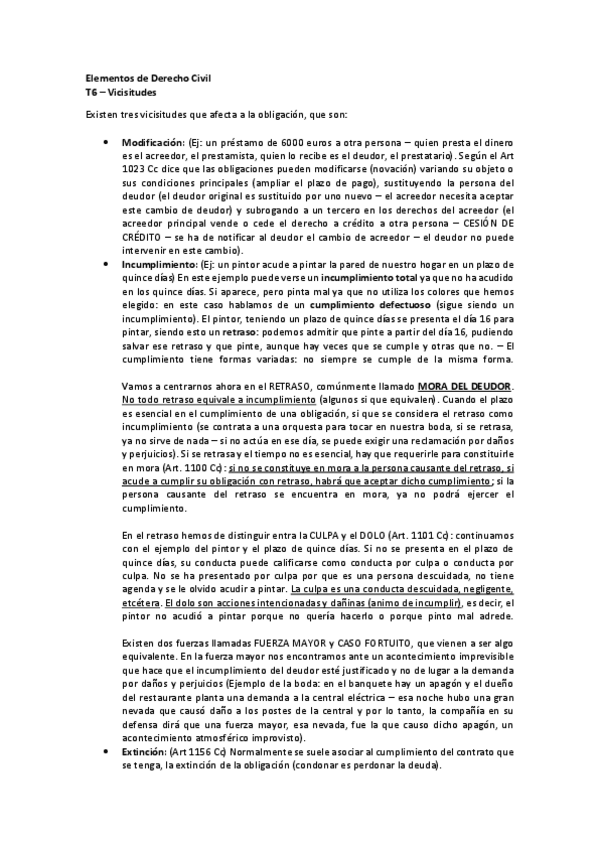 Elementos de Derecho Civil
T6 – Vicisitudes

Existen tres vicisitudes que afecta a la obligación, que son:

• Modificación: (Ej: un préstamo de 6000 euros a otra persona – quien presta el dinero es el acreedor, el prestamista, quien lo recibe es el deudor, el prestatario). Según el Art 1023 Cc dice que las obligaciones pueden modificarse (novación) variando su objeto o sus condiciones principales (ampliar el plazo de pago), sustituyendo la persona del deudor (el deudor original es sustituido por uno nuevo – el acreedor necesita aceptar este cambio de deudor) y subrogando a un tercero en los derechos del acreedor (el acreedor principal vende o cede el derecho a crédito a otra persona – CESIÓN DE CRÉDITO – se ha de notificar al deudor el cambio de acreedor – el deudor no puede intervenir en este cambio).

• Incumplimiento: (Ej: un pintor acude a pintar la pared de nuestro hogar en un plazo de quince días) En este ejemplo puede verse un incumplimiento total ya que no ha acudido en los quince días. Si aparece, pero pinta mal ya que no utiliza los colores que hemos elegido: en este caso hablamos de un cumplimiento defectuoso (sigue siendo un incumplimiento). El pintor, teniendo un plazo de quince días se presenta el día 16 para pintar, siendo esto un retraso: podemos admitir que pinte a partir del día 16, pudiendo salvar ese retraso y que pinte, aunque hay veces que se cumple y otras que no. – El cumplimiento tiene formas variadas: no siempre se cumple de la misma forma.

Vamos a centrarnos ahora en el RETRASO, comúnmente llamado MORA DEL DEUDOR. No todo retraso equivale a incumplimiento (algunos si que equivalen). Cuando el plazo es esencial en el cumplimiento de una obligación, si que se considera el retraso como incumplimiento (se contrata a una orquesta para tocar en nuestra boda, si se retrasa, ya no sirve de nada – si no actúa en ese día, se puede exigir una reclamación por daños y perjuicios). Si se retrasa y el tiempo no es esencial, hay que requerirle para constituirle en mora (Art. 1100 Cc): si no se constituye en mora a la persona causante del retraso, si acude a cumplir su obligación con retraso, habrá que aceptar dicho cumplimiento; si la persona causante del retraso se encuentra en mora, ya no podrá ejercer el cumplimiento.

En el retraso hemos de distinguir entra la CULPA y el DOLO (Art. 1101 Cc): continuamos con el ejemplo del pintor y el plazo de quince días. Si no se presenta en el plazo de quince días, su conducta puede calificarse como conducta por culpa o conducta por culpa. No se ha presentado por culpa por que es una persona descuidada, no tiene agenda y se le olvido acudir a pintar. La culpa es una conducta descuidada, negligente, etcétera. El dolo son acciones intencionadas y dañinas (animo de incumplir), es decir, el pintor no acudió a pintar porque no quería hacerlo o porque pinto mal adrede.

Existen dos fuerzas llamadas FUERZA MAYOR y CASO FORTUITO, que vienen a ser algo equivalente. En la fuerza mayor nos encontramos ante un acontecimiento imprevisible que hace que el incumplimiento del deudor esté justificado y no de lugar a la demanda por daños y perjuicios (Ejemplo de la boda: en el banquete hay un apagón y el dueño del restaurante planta una demanda a la central eléctrica – esa noche hubo una gran nevada que causó daño a los postes de la central y por lo tanto, la compañía en su defensa dirá que una fuerza mayor, esa nevada, fue la que causo dicho apagón, un acontecimiento atmosférico improvisto).

• Extinción: (Art 1156 Cc) Normalmente se suele asociar al cumplimiento del contrato que se tenga, la extinción de la obligación (condonar es perdonar la deuda).